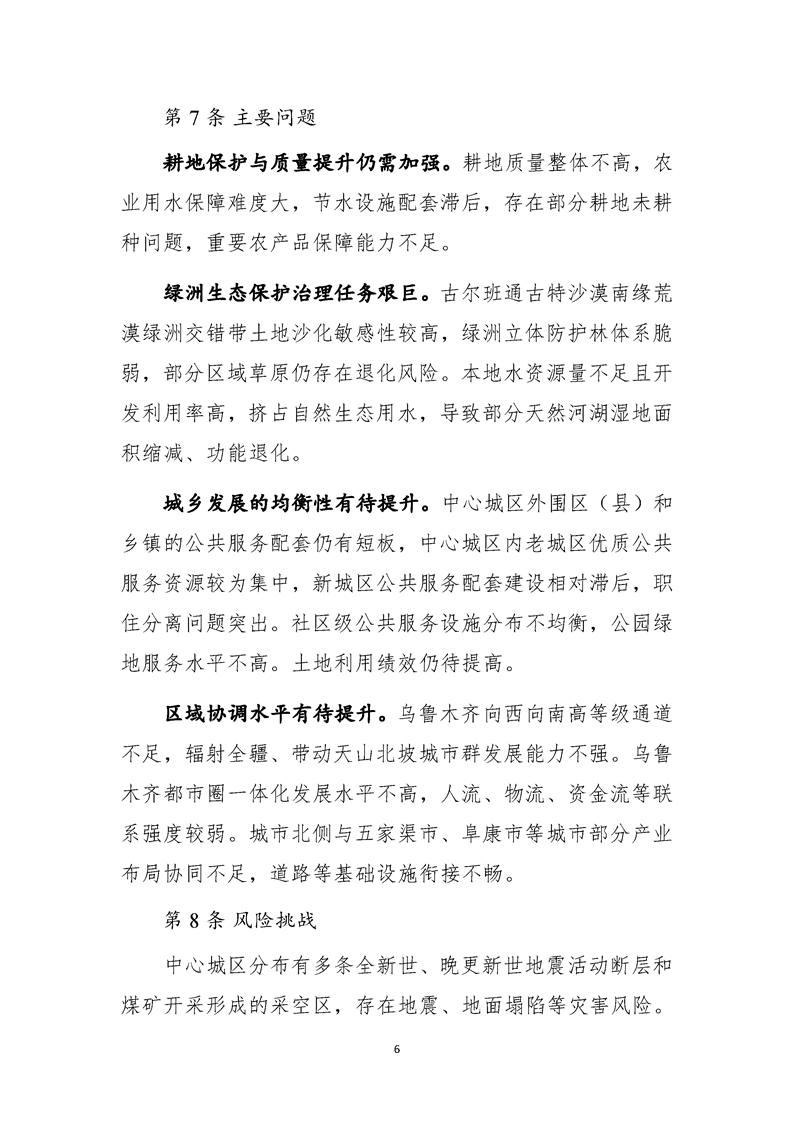 第 7 条 主要问题

耕地保护与质量提升仍需加强。耕地质量整体不高，农业用水保障难度大，节水设施配套滞后，存在部分耕地未耕种问题，重要农产品保障能力不足。

绿洲生态保护治理任务艰巨。古尔班通古特沙漠南缘荒漠绿洲交错带土地沙化敏感性较高，绿洲立体防护林体系脆弱，部分区域草原仍存在退化风险。本地水资源量不足且开发利用率高，挤占自然生态用水，导致部分天然河湖湿地面积缩减、功能退化。

城乡发展的均衡性有待提升。中心城区外围区（县）和乡镇的公共服务配套仍有短板，中心城区内老城区优质公共服务资源较为集中，新城区公共服务配套建设相对滞后，职住分离问题突出。社区级公共服务设施分布不均衡，公园绿地服务水平不高。土地利用绩效仍待提高。

区域协调水平有待提升。乌鲁木齐向西向南高等级通道不足，辐射全疆、带动天山北坡城市群发展能力不强。乌鲁木齐都市圈一体化发展水平不高，人流、物流、资金流等联系强度较弱。城市北侧与五家渠市、阜康市等城市部分产业布局协同不足，道路等基础设施衔接不畅。

第 8 条 风险挑战

中心城区分布有多条全新世、晚更新世地震活动断层和煤矿开采形成的采空区，存在地震、地面塌陷等灾害风险。

6